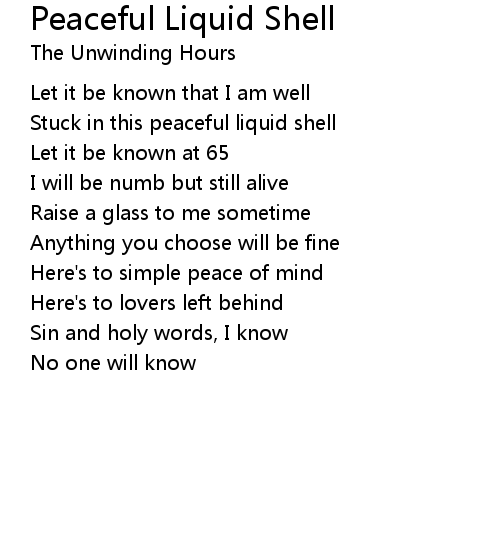 Peaceful Liquid Shell
The Unwinding Hours

Let it be known that I am well
Stuck in this peaceful liquid shell
Let it be known at 65
I will be numb but still alive
Raise a glass to me sometime
Anything you choose will be fine
Here's to simple peace of mind
Here's to lovers left behind
Sin and holy words, I know
No one will know